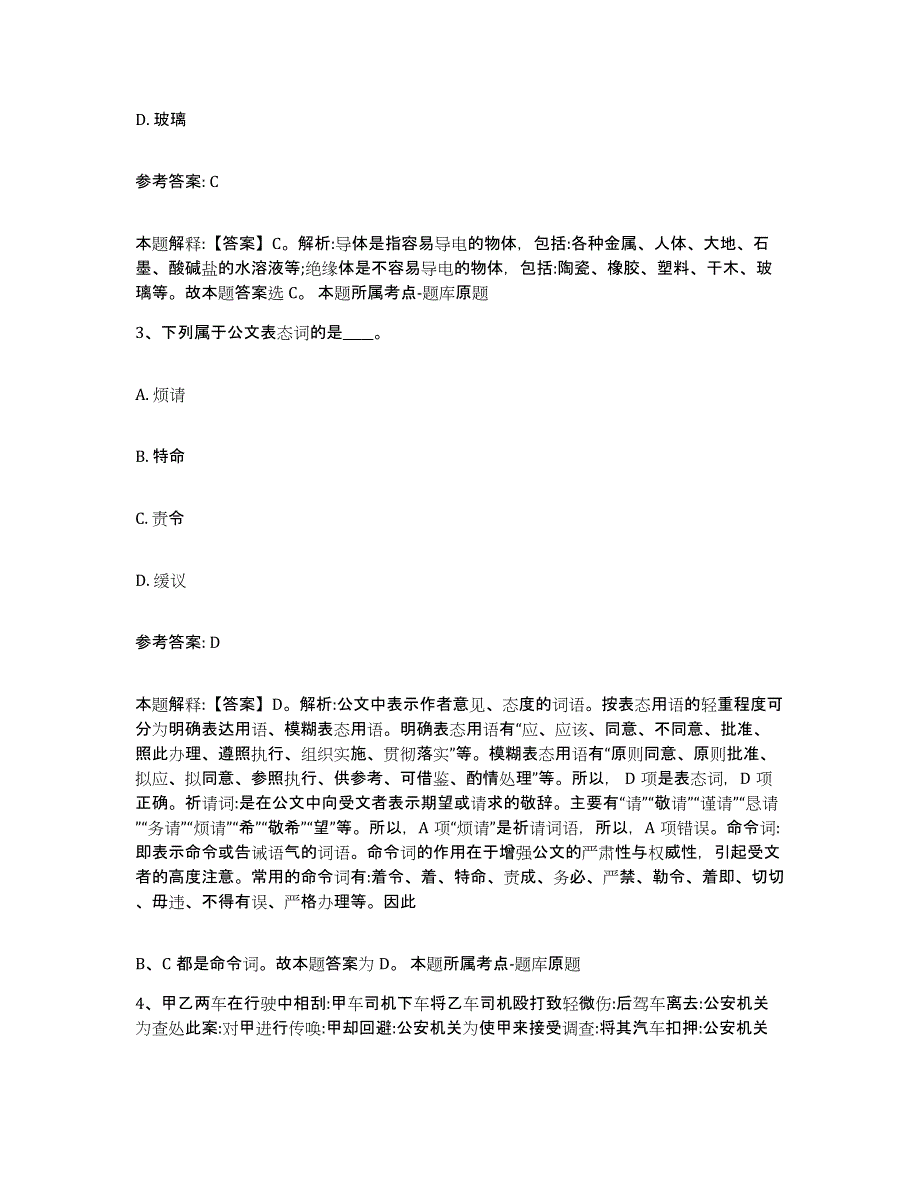 D. 玻璃

参考答案: C

本题解释:【答案】C。解析:导体是指容易导电的物体，包括:各种金属、人体、大地、石墨、酸碱盐的水溶液等;绝缘体是不容易导电的物体，包括:陶瓷、橡胶、塑料、干木、玻璃等。故本题答案选 C。 本题所属考点-题库原题

3、下列属于公文表态词的是____。

A. 烦请

B. 特命

C. 责令

D. 缓议

参考答案: D

本题解释:【答案】D。解析:公文中表示作者意见、态度的词语。按表态用语的轻重程度可分为明确表达用语、模糊表态用语。明确表态用语有“应、应该、同意、不同意、批准、照此办理、遵照执行、组织实施、贯彻落实”等。模糊表态用语有“原则同意、原则批准、拟应、拟同意、参照执行、供参考、可借鉴、酌情处理”等。所以，D 项是表态词，D 项正确。祈请词:是在公文中向受文者表示期望或请求的敬辞。主要有“请”“敬请”“谨请”“恳请”“务请”“烦请”“希”“敬希”“望”等。所以，A 项“烦请”是祈请词语，所以，A 项错误。命令词:即表示命令或告诫语气的词语。命令词的作用在于增强公文的严肃性与权威性，引起受文者的高度注意。常用的命令词有:着令、着、特命、责成、务必、严禁、勒令、着即、切切、毋违、不得有误、严格办理等。因此

B、C 都是命令词。故本题答案为 D。 本题所属考点-题库原题

4、甲乙两车在行驶中相刮:甲车司机下车将乙车司机殴打致轻微伤:后驾车离去:公安机关为查处此案:对甲进行传唤:甲却回避:公安机关为使甲来接受调查:将其汽车扣押:公安机关